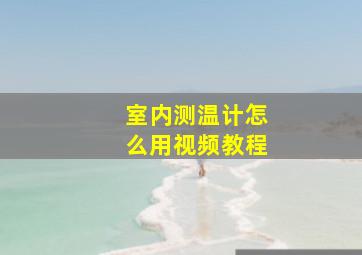 室内测温计怎么用视频教程